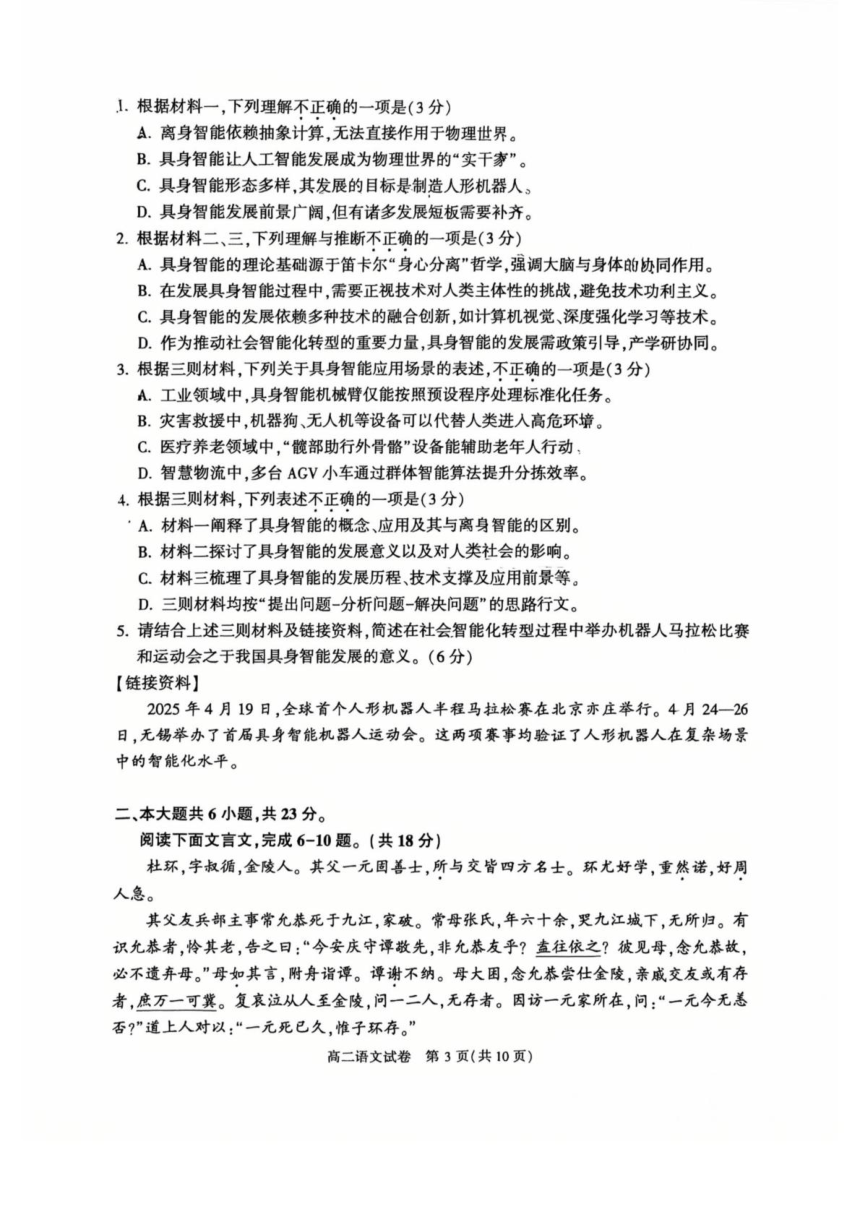 1. 根据材料一，下列理解不正确的一项是(3分)

A. 离身智能依赖抽象计算，无法直接作用于物理世界。

B. 具身智能让人工智能发展成为物理世界的“实干家”。

C. 具身智能形态多样，其发展的目标是制造人形机器人。

D. 具身智能发展前景广阔，但有诸多发展短板需要补齐。

2. 根据材料二、三，下列理解与推断不正确的一项是(3分)

A. 具身智能的理论基础源于笛卡尔“身心分离”哲学，强调大脑与身体的协同作用。

B. 在发展具身智能过程中，需要正视技术对人类主体性的挑战，避免技术功利主义。

C. 具身智能的发展依赖多种技术的融合创新，如计算机视觉、深度强化学习等技术。

D. 作为推动社会智能化转型的重要力量，具身智能的发展需政策引导，产学研协同。

3. 根据三则材料，下列关于具身智能应用场景的表述，不正确的一项是(3分)

A. 工业领域中，具身智能机械臂仅能按照预设程序处理标准化任务。

B. 灾害救援中，机器狗、无人机等设备可以代替人类进入高危环境。

C. 医疗养老领域中，“髋部助行外骨骼”设备能辅助老年人行动。

D. 智慧物流中，多台 AGV 小车通过群体智能算法提升分拣效率。

4. 根据三则材料，下列表述不正确的一项是(3分)

A. 材料一阐释了具身智能的概念、应用及其与离身智能的区别。

B. 材料二探讨了具身智能的发展意义以及对人类社会的影响。

C. 材料三梳理了具身智能的发展历程、技术支撑及应用前景等。

D. 三则材料均按“提出问题-分析问题-解决问题”的思路行文。

5. 请结合上述三则材料及链接资料，简述在社会智能化转型过程中举办机器人马拉松比赛和运动会之于我国具身智能发展的意义。(6分)

【链接资料】

2025年4月19日，全球首个人形机器人半程马拉松赛在北京亦庄举行。4月24—26日，无锡举办了首届具身智能机器人运动会。这两项赛事均验证了人形机器人在复杂场景中的智能化水平。

二、本大题共6小题，共23分。

阅读下面文言文，完成6-10题。(共18分)

杜环，字叔循，金陵人。其父一元固善士，所与交皆四方名士。环尤好学，重然诺，好周人急。

其父友兵部主事常允恭死于九江，家破。常母张氏，年六十余，哭九江城下，无所归。有识允恭者，怜其老，告之曰：“今安庆守谭敬先，非允恭友乎？盍往依之？彼见母，念允恭故，必不遗弃母。”母如其言，附舟诣谭。谭谢不纳。母大困，念允恭尝仕金陵，亲戚交友或有存者，庶万一可冀。复哀泣从人至金陵，问一二人，无存者。因访一元家所在，问：“一元今无恙否？”道上人对以：“一元死已久，惟子环存。”

高二语文试卷 第3页(共10页)